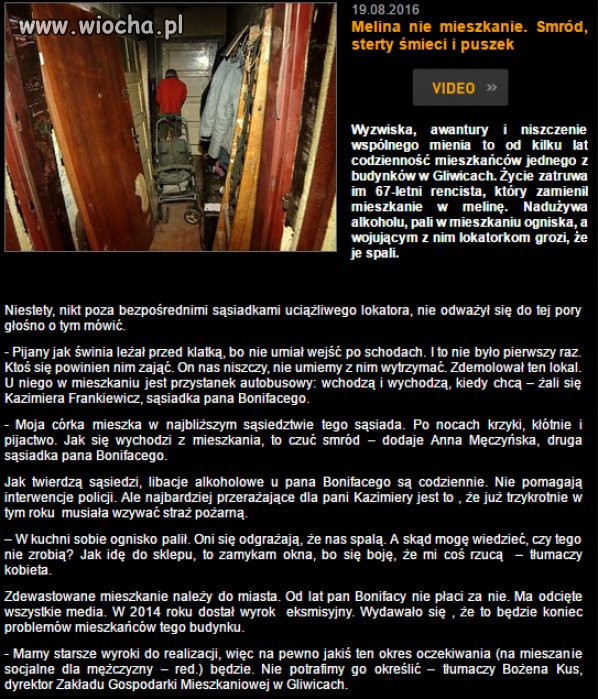 www.wiocha.pl

19.08.2016

Melina nie mieszkanie. Smród, sterty śmieci i puszek

VIDEO »

Wyzwiska, awantury i niszczenie wspólnego mienia to od kilku lat codzienność mieszkańców jednego z budynków w Gliwicach. Życie zatruwa im 67-letni rencista, który zamienił mieszkanie w melinę. Nadużywa alkoholu, pali w mieszkaniu ogniska, a wojującym z nim lokatorkom grozi, że je spali.

Niestety, nikt poza bezpośrednimi sąsiadkami uciążliwego lokatora, nie odważył się do tej pory głośno o tym mówić.

- Pijany jak świnia leżał przed klatką, bo nie umiał wejść po schodach. I to nie było pierwszy raz. Ktoś się powinien nim zająć. On nas niszczy, nie umiemy z nim wytrzymać. Zdemolował ten lokal. U niego w mieszkaniu jest przystanek autobusowy: wchodzą i wychodzą, kiedy chcą – żali się Kazimiera Frankiewicz, sąsiadka pana Bonifacego.

- Moja córka mieszka w najbliższym sąsiedztwie tego sąsiada. Po nocach krzyki, kłótnie i pijactwo. Jak się wychodzi z mieszkania, to czuć smród – dodaje Anna Męczyńska, druga sąsiadka pana Bonifacego.

Jak twierdzą sąsiedzi, libacje alkoholowe u pana Bonifacego są codziennie. Nie pomagają interwencje policji. Ale najbardziej przerażające dla pani Kazimiery jest to , że już trzykrotnie w tym roku musiała wzywać straż pożarną.

– W kuchni sobie ognisko palił. Oni się odgrażają, że nas spalą. A skąd mogę wiedzieć, czy tego nie zrobią? Jak idę do sklepu, to zamykam okna, bo się boję, że mi coś rzucą – tłumaczy kobieta.

Zdewastowane mieszkanie należy do miasta. Od lat pan Bonifacy nie płaci za nie. Ma odcięte wszystkie media. W 2014 roku dostał wyrok eksmisyjny. Wydawało się , że to będzie koniec problemów mieszkańców tego budynku.

- Mamy starsze wyroki do realizacji, więc na pewno jakiś ten okres oczekiwania (na mieszanie socjalne dla mężczyzny – red.) będzie. Nie potrafimy go określić – tłumaczy Bożena Kus, dyrektor Zakładu Gospodarki Mieszkaniowej w Gliwicach.